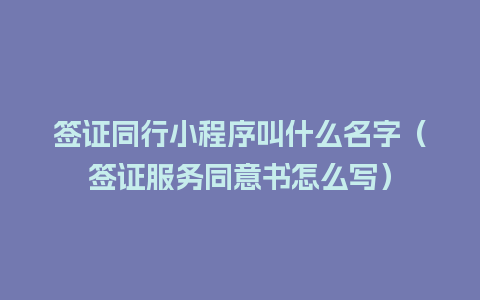 签证同行小程序叫什么名字（签证服务同意书怎么写）